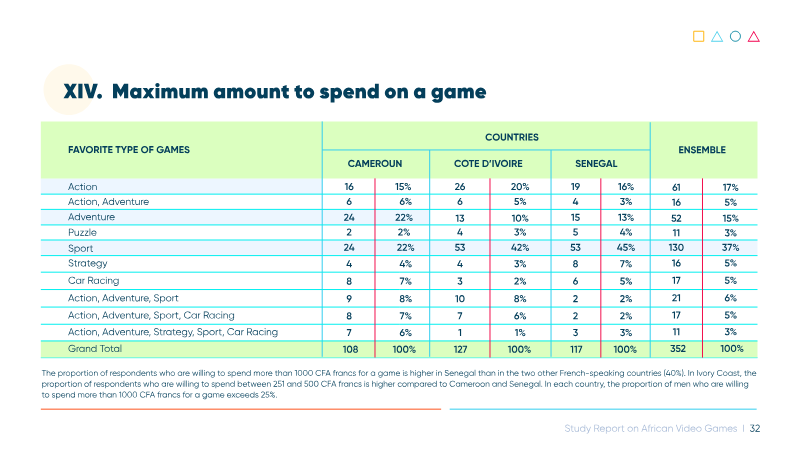 XIV. Maximum amount to spend on a game

| FAVORITE TYPE OF GAMES | COUNTRIES | | | | | | ENSEMBLE | |
|---|---|---|---|---|---|---|---|---|
| | CAMEROUN | | COTE D'IVOIRE | | SENEGAL | | | |
| Action | 16 | 15% | 26 | 20% | 19 | 16% | 61 | 17% |
| Action, Adventure | 6 | 6% | 6 | 5% | 4 | 3% | 16 | 5% |
| Adventure | 24 | 22% | 13 | 10% | 15 | 13% | 52 | 15% |
| Puzzle | 2 | 2% | 4 | 3% | 5 | 4% | 11 | 3% |
| Sport | 24 | 22% | 53 | 42% | 53 | 45% | 130 | 37% |
| Strategy | 4 | 4% | 4 | 3% | 8 | 7% | 16 | 5% |
| Car Racing | 8 | 7% | 3 | 2% | 6 | 5% | 17 | 5% |
| Action, Adventure, Sport | 9 | 8% | 10 | 8% | 2 | 2% | 21 | 6% |
| Action, Adventure, Sport, Car Racing | 8 | 7% | 7 | 6% | 2 | 2% | 17 | 5% |
| Action, Adventure, Strategy, Sport, Car Racing | 7 | 6% | 1 | 1% | 3 | 3% | 11 | 3% |
| Grand Total | 108 | 100% | 127 | 100% | 117 | 100% | 352 | 100% |

The proportion of respondents who are willing to spend more than 1000 CFA francs for a game is higher in Senegal than in the two other French-speaking countries (40%). In Ivory Coast, the proportion of respondents who are willing to spend between 251 and 500 CFA francs is higher compared to Cameroon and Senegal. In each country, the proportion of men who are willing to spend more than 1000 CFA francs for a game exceeds 25%.

Study Report on African Video Games | 32